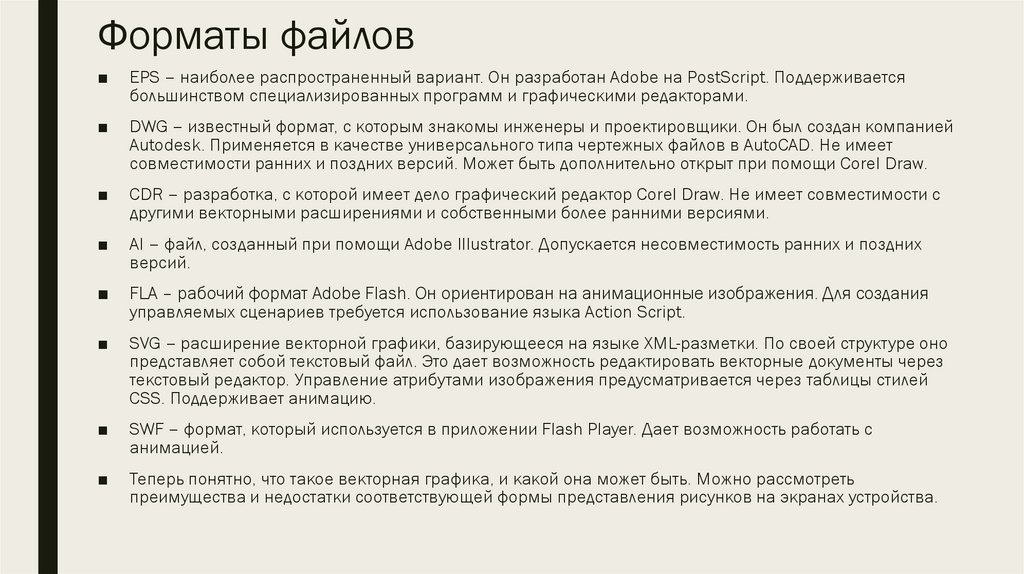 Форматы файлов

■ EPS – наиболее распространенный вариант. Он разработан Adobe на PostScript. Поддерживается большинством специализированных программ и графическими редакторами.

■ DWG – известный формат, с которым знакомы инженеры и проектировщики. Он был создан компанией Autodesk. Применяется в качестве универсального типа чертежных файлов в AutoCAD. Не имеет совместимости ранних и поздних версий. Может быть дополнительно открыт при помощи Corel Draw.

■ CDR – разработка, с которой имеет дело графический редактор Corel Draw. Не имеет совместимости с другими векторными расширениями и собственными более ранними версиями.

■ AI – файл, созданный при помощи Adobe Illustrator. Допускается несовместимость ранних и поздних версий.

■ FLA – рабочий формат Adobe Flash. Он ориентирован на анимационные изображения. Для создания управляемых сценариев требуется использование языка Action Script.

■ SVG – расширение векторной графики, базирующееся на языке XML-разметки. По своей структуре оно представляет собой текстовый файл. Это дает возможность редактировать векторные документы через текстовый редактор. Управление атрибутами изображения предусматривается через таблицы стилей CSS. Поддерживает анимацию.

■ SWF – формат, который используется в приложении Flash Player. Дает возможность работать с анимацией.

■ Теперь понятно, что такое векторная графика, и какой она может быть. Можно рассмотреть преимущества и недостатки соответствующей формы представления рисунков на экранах устройства.